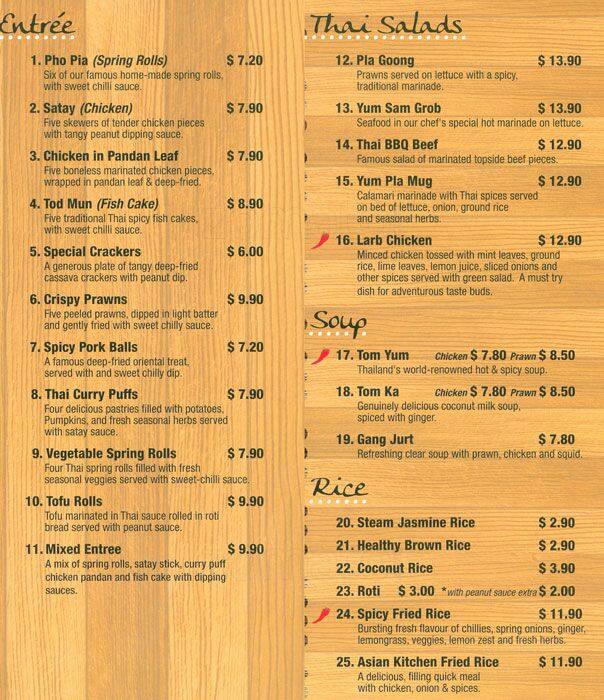 Entrée

1. Pho Pia (Spring Rolls) $ 7.20
Six of our famous home-made spring rolls, with sweet chilli sauce.

2. Satay (Chicken) $ 7.90
Five skewers of tender chicken pieces with tangy peanut dipping sauce.

3. Chicken in Pandan Leaf $ 7.90
Five boneless marinated chicken pieces, wrapped in pandan leaf & deep-fried.

4. Tod Mun (Fish Cake) $ 8.90
Five traditional Thai spicy fish cakes, with sweet chilli sauce.

5. Special Crackers $ 6.00
A generous plate of tangy deep-fried cassava crackers with peanut dip.

6. Crispy Prawns $ 9.90
Five peeled prawns, dipped in light batter and gently fried with sweet chilly sauce.

7. Spicy Pork Balls $ 7.20
A famous deep-fried oriental treat, served with and sweet chilly dip.

8. Thai Curry Puffs $ 7.90
Four delicious pastries filled with potatoes, Pumpkins, and fresh seasonal herbs served with satay sauce.

9. Vegetable Spring Rolls $ 7.90
Four Thai spring rolls filled with fresh seasonal veggies served with sweet-chilli sauce.

10. Tofu Rolls $ 9.90
Tofu marinated in Thai sauce rolled in roti bread served with peanut sauce.

11. Mixed Entree $ 9.90
A mix of spring rolls, satay stick, curry puff chicken pandan and fish cake with dipping sauces.

Thai Salads

12. Pla Goong $ 13.90
Prawns served on lettuce with a spicy, traditional marinade.

13. Yum Sam Grob $ 13.90
Seafood in our chef's special hot marinade on lettuce.

14. Thai BBQ Beef $ 12.90
Famous salad of marinated topside beef pieces.

15. Yum Pla Mug $ 12.90
Calamari marinade with Thai spices served on bed of lettuce, onion, ground rice and seasonal herbs.

16. Larb Chicken $ 12.90
Minced chicken tossed with mint leaves, ground rice, lime leaves, lemon juice, sliced onions and other spices served with green salad. A must try dish for adventurous taste buds.

Soup

17. Tom Yum Chicken $ 7.80 Prawn $ 8.50
Thailand's world-renowned hot & spicy soup.

18. Tom Ka Chicken $ 7.80 Prawn $ 8.50
Genuinely delicious coconut milk soup, spiced with ginger.

19. Gang Jurt $ 7.80
Refreshing clear soup with prawn, chicken and squid.

Rice

20. Steam Jasmine Rice $ 2.90
21. Healthy Brown Rice $ 2.90
22. Coconut Rice $ 3.90
23. Roti $ 3.00 *with peanut sauce extra $ 2.00

24. Spicy Fried Rice $ 11.90
Bursting fresh flavour of chillies, spring onions, ginger, lemongrass, veggies, lemon zest and fresh herbs.

25. Asian Kitchen Fried Rice $ 11.90
A delicious, filling quick meal with chicken, onion & spices.